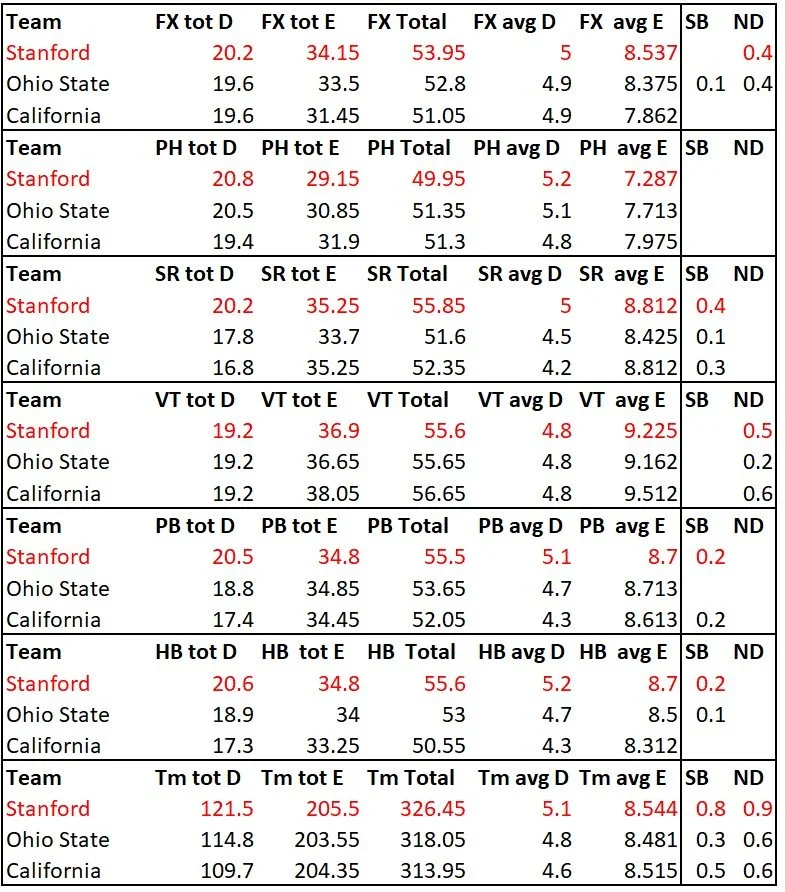 | Team | FX tot D | FX tot E | FX Total | FX avg D | FX avg E | SB | ND |
|---|---|---|---|---|---|---|---|
| Stanford | 20.2 | 34.15 | 53.95 | 5 | 8.537 | | 0.4 |
| Ohio State | 19.6 | 33.5 | 52.8 | 4.9 | 8.375 | 0.1 | 0.4 |
| California | 19.6 | 31.45 | 51.05 | 4.9 | 7.862 | | |
| Team | PH tot D | PH tot E | PH Total | PH avg D | PH avg E | SB | ND |
| Stanford | 20.8 | 29.15 | 49.95 | 5.2 | 7.287 | | |
| Ohio State | 20.5 | 30.85 | 51.35 | 5.1 | 7.713 | | |
| California | 19.4 | 31.9 | 51.3 | 4.8 | 7.975 | | |
| Team | SR tot D | SR tot E | SR Total | SR avg D | SR avg E | SB | ND |
| Stanford | 20.2 | 35.25 | 55.85 | 5 | 8.812 | 0.4 | |
| Ohio State | 17.8 | 33.7 | 51.6 | 4.5 | 8.425 | 0.1 | |
| California | 16.8 | 35.25 | 52.35 | 4.2 | 8.812 | 0.3 | |
| Team | VT tot D | VT tot E | VT Total | VT avg D | VT avg E | SB | ND |
| Stanford | 19.2 | 36.9 | 55.6 | 4.8 | 9.225 | | 0.5 |
| Ohio State | 19.2 | 36.65 | 55.65 | 4.8 | 9.162 | | 0.2 |
| California | 19.2 | 38.05 | 56.65 | 4.8 | 9.512 | | 0.6 |
| Team | PB tot D | PB tot E | PB Total | PB avg D | PB avg E | SB | ND |
| Stanford | 20.5 | 34.8 | 55.5 | 5.1 | 8.7 | 0.2 | |
| Ohio State | 18.8 | 34.85 | 53.65 | 4.7 | 8.713 | | |
| California | 17.4 | 34.45 | 52.05 | 4.3 | 8.613 | 0.2 | |
| Team | HB tot D | HB tot E | HB Total | HB avg D | HB avg E | SB | ND |
| Stanford | 20.6 | 34.8 | 55.6 | 5.2 | 8.7 | 0.2 | |
| Ohio State | 18.9 | 34 | 53 | 4.7 | 8.5 | 0.1 | |
| California | 17.3 | 33.25 | 50.55 | 4.3 | 8.312 | | |
| Team | Tm tot D | Tm tot E | Tm Total | Tm avg D | Tm avg E | SB | ND |
| Stanford | 121.5 | 205.5 | 326.45 | 5.1 | 8.544 | 0.8 | 0.9 |
| Ohio State | 114.8 | 203.55 | 318.05 | 4.8 | 8.481 | 0.3 | 0.6 |
| California | 109.7 | 204.35 | 313.95 | 4.6 | 8.515 | 0.5 | 0.6 |